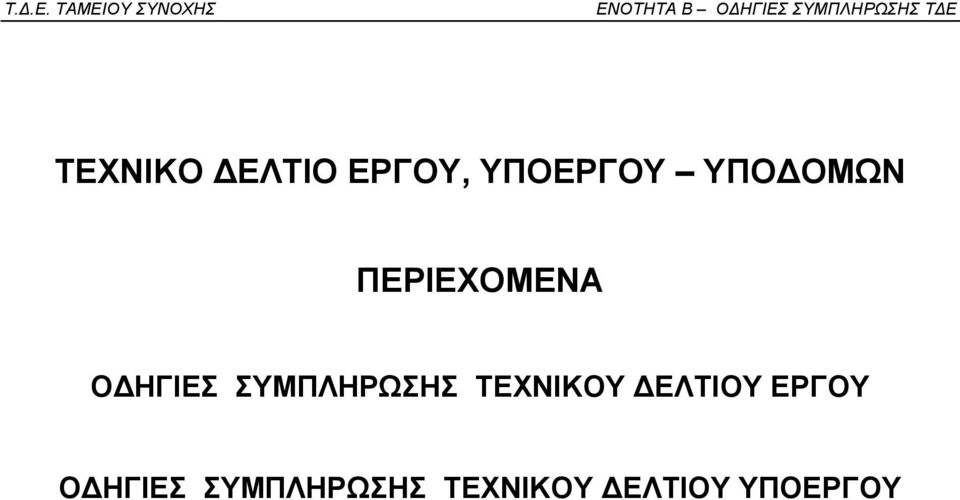 Τ.Δ.Ε. ΤΑΜΕΙΟΥ ΣΥΝΟΧΗΣ

ΕΝΟΤΗΤΑ Β – ΟΔΗΓΙΕΣ ΣΥΜΠΛΗΡΩΣΗΣ ΤΔΕ

ΤΕΧΝΙΚΟ ΔΕΛΤΙΟ ΕΡΓΟΥ, ΥΠΟΕΡΓΟΥ – ΥΠΟΔΟΜΩΝ

ΠΕΡΙΕΧΟΜΕΝΑ

ΟΔΗΓΙΕΣ ΣΥΜΠΛΗΡΩΣΗΣ ΤΕΧΝΙΚΟΥ ΔΕΛΤΙΟΥ ΕΡΓΟΥ

ΟΔΗΓΙΕΣ ΣΥΜΠΛΗΡΩΣΗΣ ΤΕΧΝΙΚΟΥ ΔΕΛΤΙΟΥ ΥΠΟΕΡΓΟΥ